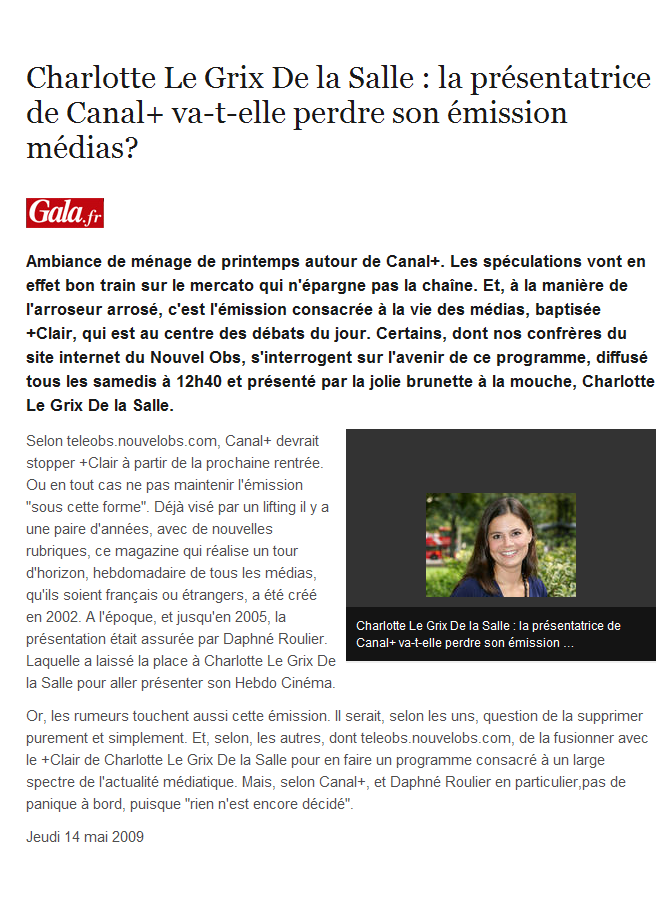 Charlotte Le Grix De la Salle : la présentatrice de Canal+ va-t-elle perdre son émission médias?

Gala.fr

Ambiance de ménage de printemps autour de Canal+. Les spéculations vont en effet bon train sur le mercato qui n'épargne pas la chaîne. Et, à la manière de l'arroseur arrosé, c'est l'émission consacrée à la vie des médias, baptisée +Clair, qui est au centre des débats du jour. Certains, dont nos confrères du site internet du Nouvel Obs, s'interrogent sur l'avenir de ce programme, diffusé tous les samedis à 12h40 et présenté par la jolie brunette à la mouche, Charlotte Le Grix De la Salle.

Selon teleobs.nouvelobs.com, Canal+ devrait stopper +Clair à partir de la prochaine rentrée. Ou en tout cas ne pas maintenir l'émission "sous cette forme". Déjà visé par un lifting il y a une paire d'années, avec de nouvelles rubriques, ce magazine qui réalise un tour d'horizon, hebdomadaire de tous les médias, qu'ils soient français ou étrangers, a été créé en 2002. A l'époque, et jusqu'en 2005, la présentation était assurée par Daphné Roulier. Laquelle a laissé la place à Charlotte Le Grix De la Salle pour aller présenter son Hebdo Cinéma.

Charlotte Le Grix De la Salle : la présentatrice de Canal+ va-t-elle perdre son émission ...

Or, les rumeurs touchent aussi cette émission. Il serait, selon les uns, question de la supprimer purement et simplement. Et, selon, les autres, dont teleobs.nouvelobs.com, de la fusionner avec le +Clair de Charlotte Le Grix De la Salle pour en faire un programme consacré à un large spectre de l'actualité médiatique. Mais, selon Canal+, et Daphné Roulier en particulier,pas de panique à bord, puisque "rien n'est encore décidé".

Jeudi 14 mai 2009